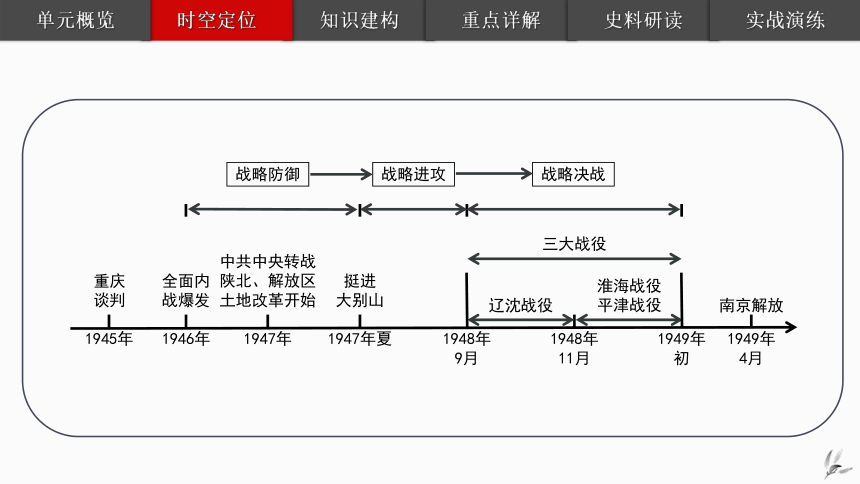 单元概览　时空定位　知识建构　重点详解　史料研读　实战演练

战略防御　战略进攻　战略决战

三大战役

重庆谈判　全面内战爆发　中共中央转战陕北、解放区土地改革开始　挺进大别山　辽沈战役　淮海战役 平津战役　南京解放

1945年　1946年　1947年　1947年夏　1948年9月　1948年11月　1949年初　1949年4月